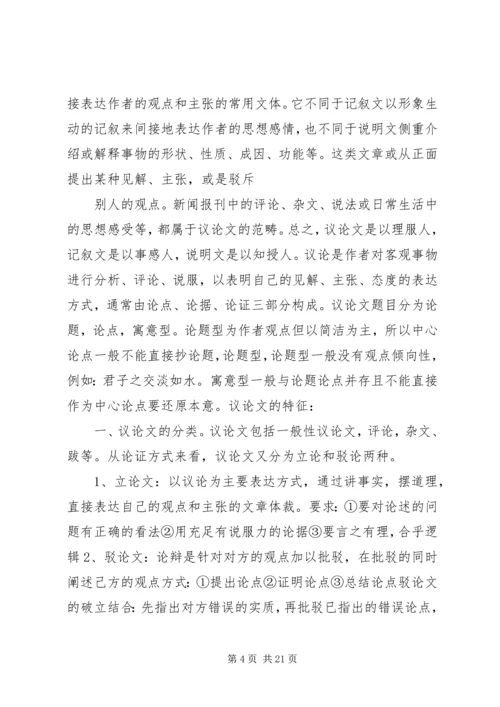 接表达作者的观点和主张的常用文体。它不同于记叙文以形象生动的记叙来间接地表达作者的思想感情，也不同于说明文侧重介绍或解释事物的形状、性质、成因、功能等。这类文章或从正面提出某种见解、主张，或是驳斥

别人的观点。新闻报刊中的评论、杂文、说法或日常生活中的思想感受等，都属于议论文的范畴。总之，议论文是以理服人，记叙文是以事感人，说明文是以知授人。议论是作者对客观事物进行分析、评论、说服，以表明自己的见解、主张、态度的表达方式，通常由论点、论据、论证三部分构成。议论文题目分为论题，论点，寓意型。论题型为作者观点但以简洁为主，所以中心论点一般不能直接抄论题，论题型，论题型一般没有观点倾向性，例如：君子之交淡如水。寓意型一般与论题论点并存且不能直接作为中心论点要还原本意。议论文的特征：

一、议论文的分类。议论文包括一般性议论文，评论，杂文、跋等。从论证方式来看，议论文又分为立论和驳论两种。

1、立论文：以议论为主要表达方式，通过讲事实，摆道理，直接表达自己的观点和主张的文章体裁。要求：①要对论述的问题有正确的看法②用充足有说服力的论据③要言之有理，合乎逻辑 2、驳论文：论辩是针对对方的观点加以批驳，在批驳的同时阐述己方的观点方式：①提出论点②证明论点③总结论点驳论文的破立结合：先指出对方错误的实质，再批驳已指出的错误论点，

第 4 页 共 21 页